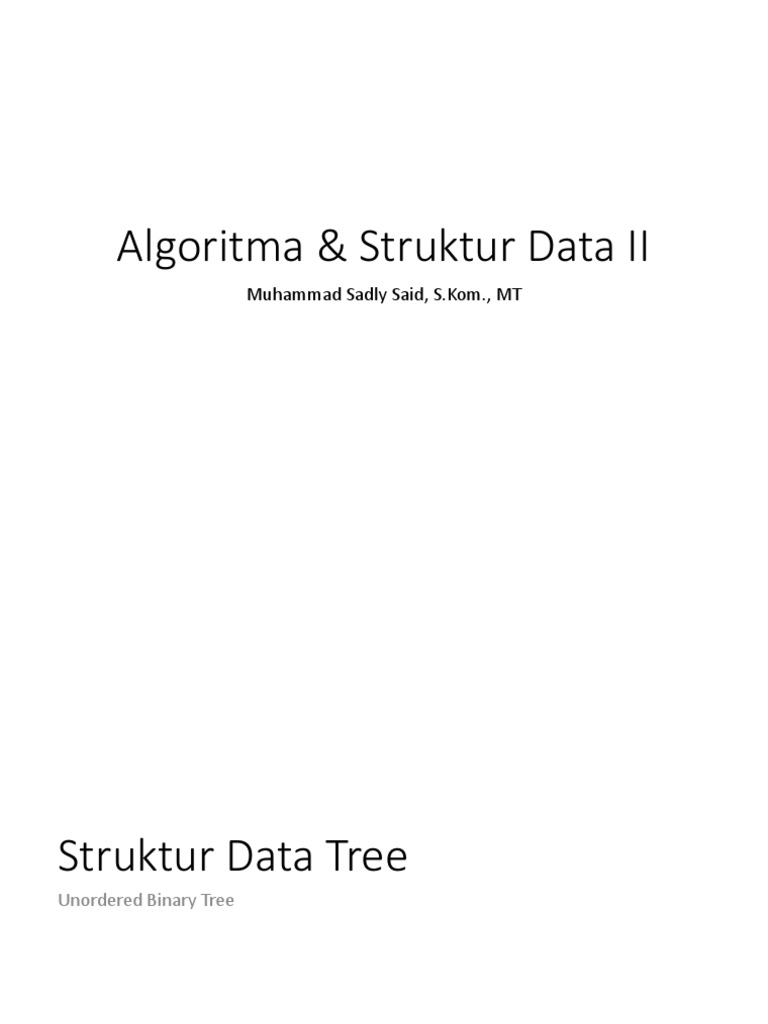 Algoritma & Struktur Data II

Muhammad Sadly Said, S.Kom., MT

Struktur Data Tree

Unordered Binary Tree